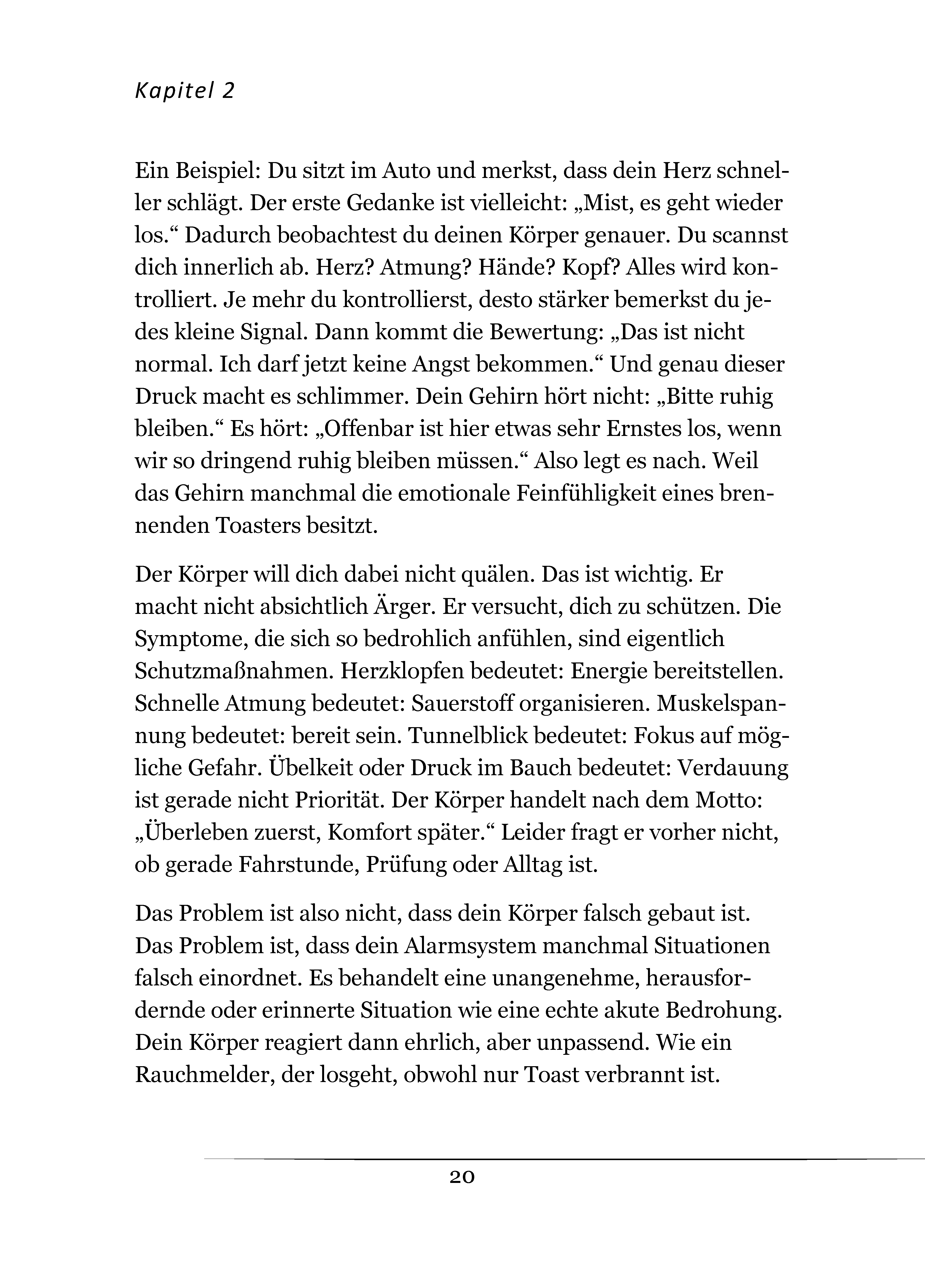 Kapitel 2

Ein Beispiel: Du sitzt im Auto und merkst, dass dein Herz schneller schlägt. Der erste Gedanke ist vielleicht: „Mist, es geht wieder los.“ Dadurch beobachtest du deinen Körper genauer. Du scannst dich innerlich ab. Herz? Atmung? Hände? Kopf? Alles wird kontrolliert. Je mehr du kontrollierst, desto stärker bemerkst du jedes kleine Signal. Dann kommt die Bewertung: „Das ist nicht normal. Ich darf jetzt keine Angst bekommen.“ Und genau dieser Druck macht es schlimmer. Dein Gehirn hört nicht: „Bitte ruhig bleiben.“ Es hört: „Offenbar ist hier etwas sehr Ernstes los, wenn wir so dringend ruhig bleiben müssen.“ Also legt es nach. Weil das Gehirn manchmal die emotionale Feinfühligkeit eines brennenden Toasters besitzt.

Der Körper will dich dabei nicht quälen. Das ist wichtig. Er macht nicht absichtlich Ärger. Er versucht, dich zu schützen. Die Symptome, die sich so bedrohlich anfühlen, sind eigentlich Schutzmaßnahmen. Herzklopfen bedeutet: Energie bereitstellen. Schnelle Atmung bedeutet: Sauerstoff organisieren. Muskelspannung bedeutet: bereit sein. Tunnelblick bedeutet: Fokus auf mögliche Gefahr. Übelkeit oder Druck im Bauch bedeutet: Verdauung ist gerade nicht Priorität. Der Körper handelt nach dem Motto: „Überleben zuerst, Komfort später.“ Leider fragt er vorher nicht, ob gerade Fahrstunde, Prüfung oder Alltag ist.

Das Problem ist also nicht, dass dein Körper falsch gebaut ist. Das Problem ist, dass dein Alarmsystem manchmal Situationen falsch einordnet. Es behandelt eine unangenehme, herausfordernde oder erinnerte Situation wie eine echte akute Bedrohung. Dein Körper reagiert dann ehrlich, aber unpassend. Wie ein Rauchmelder, der losgeht, obwohl nur Toast verbrannt ist.

20